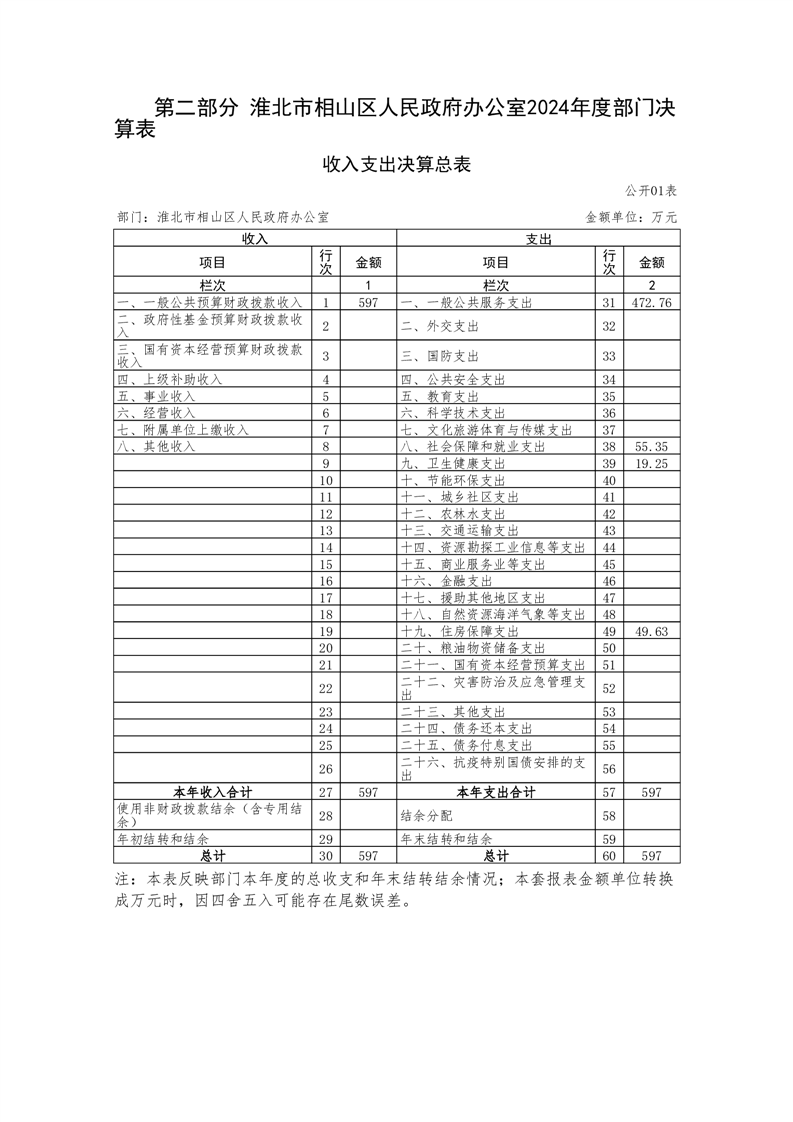 第二部分 淮北市相山区人民政府办公室2024年度部门决算表

收入支出决算总表

公开01表

部门：淮北市相山区人民政府办公室　　　　金额单位：万元

| 收入 | | | 支出 | | |
|---|---|---|---|---|---|
| 项目 | 行次 | 金额 | 项目 | 行次 | 金额 |
| 栏次 | | 1 | 栏次 | | 2 |
| 一、一般公共预算财政拨款收入 | 1 | 597 | 一、一般公共服务支出 | 31 | 472.76 |
| 二、政府性基金预算财政拨款收入 | 2 | | 二、外交支出 | 32 | |
| 三、国有资本经营预算财政拨款收入 | 3 | | 三、国防支出 | 33 | |
| 四、上级补助收入 | 4 | | 四、公共安全支出 | 34 | |
| 五、事业收入 | 5 | | 五、教育支出 | 35 | |
| 六、经营收入 | 6 | | 六、科学技术支出 | 36 | |
| 七、附属单位上缴收入 | 7 | | 七、文化旅游体育与传媒支出 | 37 | |
| 八、其他收入 | 8 | | 八、社会保障和就业支出 | 38 | 55.35 |
| | 9 | | 九、卫生健康支出 | 39 | 19.25 |
| | 10 | | 十、节能环保支出 | 40 | |
| | 11 | | 十一、城乡社区支出 | 41 | |
| | 12 | | 十二、农林水支出 | 42 | |
| | 13 | | 十三、交通运输支出 | 43 | |
| | 14 | | 十四、资源勘探工业信息等支出 | 44 | |
| | 15 | | 十五、商业服务业等支出 | 45 | |
| | 16 | | 十六、金融支出 | 46 | |
| | 17 | | 十七、援助其他地区支出 | 47 | |
| | 18 | | 十八、自然资源海洋气象等支出 | 48 | |
| | 19 | | 十九、住房保障支出 | 49 | 49.63 |
| | 20 | | 二十、粮油物资储备支出 | 50 | |
| | 21 | | 二十一、国有资本经营预算支出 | 51 | |
| | 22 | | 二十二、灾害防治及应急管理支出 | 52 | |
| | 23 | | 二十三、其他支出 | 53 | |
| | 24 | | 二十四、债务还本支出 | 54 | |
| | 25 | | 二十五、债务付息支出 | 55 | |
| | 26 | | 二十六、抗疫特别国债安排的支出 | 56 | |
| 本年收入合计 | 27 | 597 | 本年支出合计 | 57 | 597 |
| 使用非财政拨款结余（含专用结余） | 28 | | 结余分配 | 58 | |
| 年初结转和结余 | 29 | | 年末结转和结余 | 59 | |
| 总计 | 30 | 597 | 总计 | 60 | 597 |

注：本表反映部门本年度的总收支和年末结转结余情况；本套报表金额单位转换成万元时，因四舍五入可能存在尾数误差。